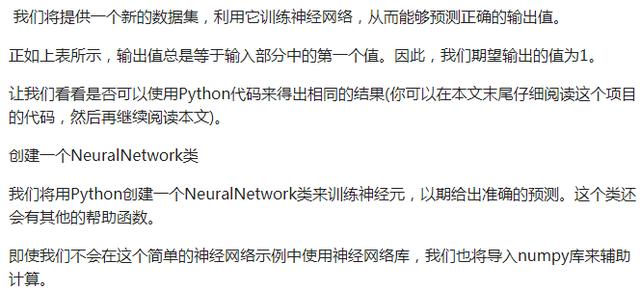 我们将提供一个新的数据集，利用它训练神经网络，从而能够预测正确的输出值。

正如上表所示，输出值总是等于输入部分中的第一个值。因此，我们期望输出的值为1。

让我们看看是否可以使用Python代码来得出相同的结果(你可以在本文末尾仔细阅读这个项目的代码，然后再继续阅读本文)。

创建一个NeuralNetwork类

我们将用Python创建一个NeuralNetwork类来训练神经元，以期给出准确的预测。这个类还会有其他的帮助函数。

即使我们不会在这个简单的神经网络示例中使用神经网络库，我们也将导入numpy库来辅助计算。